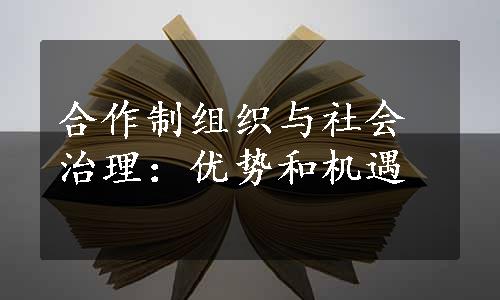 合作制组织与社会治理：优势和机遇